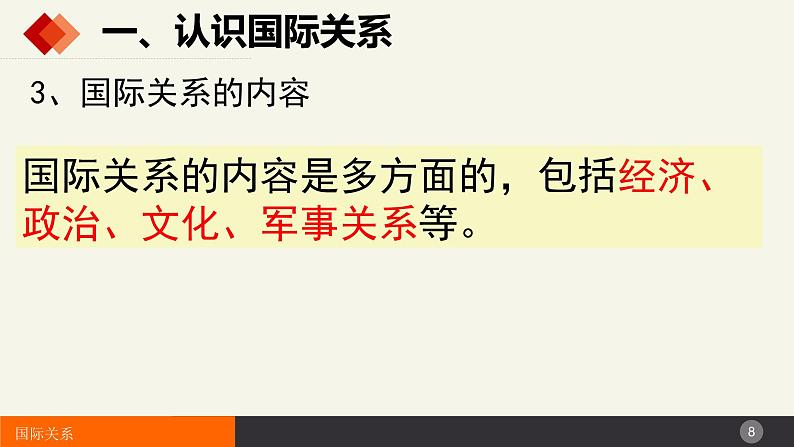 一、认识国际关系

3、国际关系的内容

国际关系的内容是多方面的，包括经济、政治、文化、军事关系等。

国际关系

8